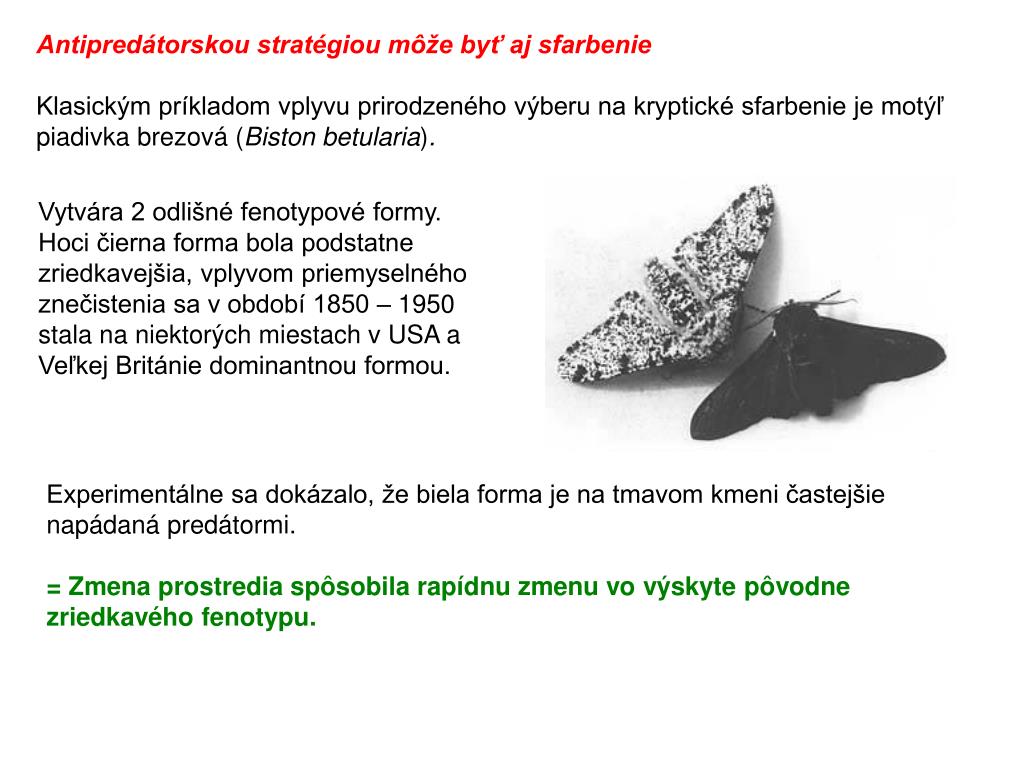 Antipredátorskou stratégiou môže byť aj sfarbenie

Klasickým príkladom vplyvu prirodzeného výberu na kryptické sfarbenie je motýľ piadivka brezová (Biston betularia).

Vytvára 2 odlišné fenotypové formy. Hoci čierna forma bola podstatne zriedkavejšia, vplyvom priemyselného znečistenia sa v období 1850 – 1950 stala na niektorých miestach v USA a Veľkej Británie dominantnou formou.

Experimentálne sa dokázalo, že biela forma je na tmavom kmeni častejšie napádaná predátormi.

= Zmena prostredia spôsobila rapídnu zmenu vo výskyte pôvodne zriedkavého fenotypu.